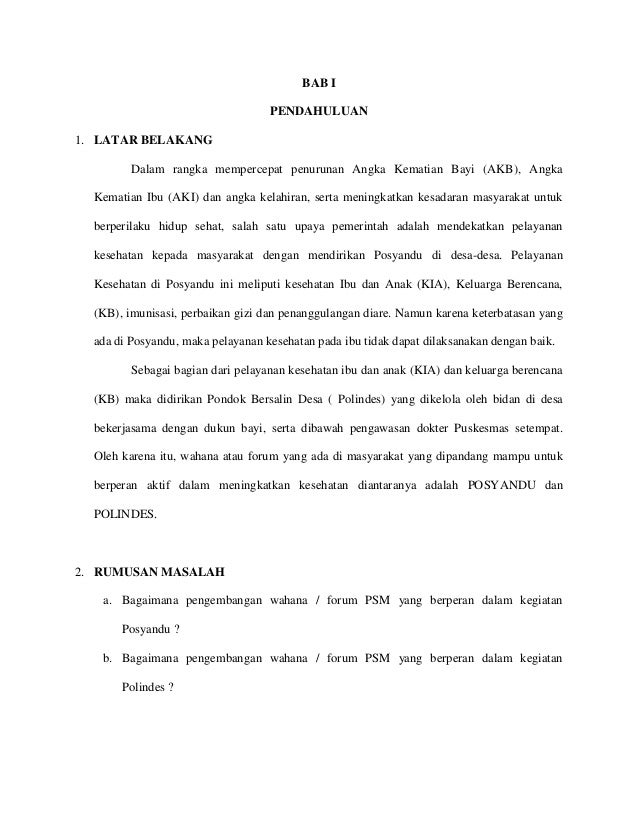 BAB I

PENDAHULUAN

1. LATAR BELAKANG

Dalam rangka mempercepat penurunan Angka Kematian Bayi (AKB), Angka Kematian Ibu (AKI) dan angka kelahiran, serta meningkatkan kesadaran masyarakat untuk berperilaku hidup sehat, salah satu upaya pemerintah adalah mendekatkan pelayanan kesehatan kepada masyarakat dengan mendirikan Posyandu di desa-desa. Pelayanan Kesehatan di Posyandu ini meliputi kesehatan Ibu dan Anak (KIA), Keluarga Berencana, (KB), imunisasi, perbaikan gizi dan penanggulangan diare. Namun karena keterbatasan yang ada di Posyandu, maka pelayanan kesehatan pada ibu tidak dapat dilaksanakan dengan baik.

Sebagai bagian dari pelayanan kesehatan ibu dan anak (KIA) dan keluarga berencana (KB) maka didirikan Pondok Bersalin Desa ( Polindes) yang dikelola oleh bidan di desa bekerjasama dengan dukun bayi, serta dibawah pengawasan dokter Puskesmas setempat. Oleh karena itu, wahana atau forum yang ada di masyarakat yang dipandang mampu untuk berperan aktif dalam meningkatkan kesehatan diantaranya adalah POSYANDU dan POLINDES.

2. RUMUSAN MASALAH

a. Bagaimana pengembangan wahana / forum PSM yang berperan dalam kegiatan Posyandu ?

b. Bagaimana pengembangan wahana / forum PSM yang berperan dalam kegiatan Polindes ?